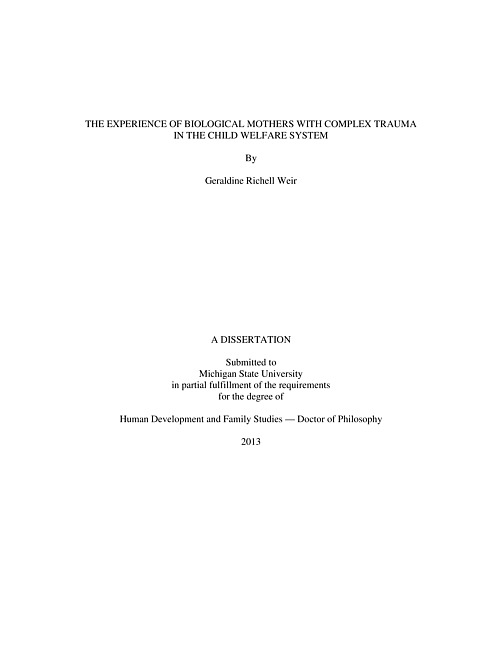 THE EXPERIENCE OF BIOLOGICAL MOTHERS WITH COMPLEX TRAUMA IN THE CHILD WELFARE SYSTEM

By

Geraldine Richell Weir

A DISSERTATION

Submitted to
Michigan State University
in partial fulfillment of the requirements
for the degree of

Human Development and Family Studies — Doctor of Philosophy

2013